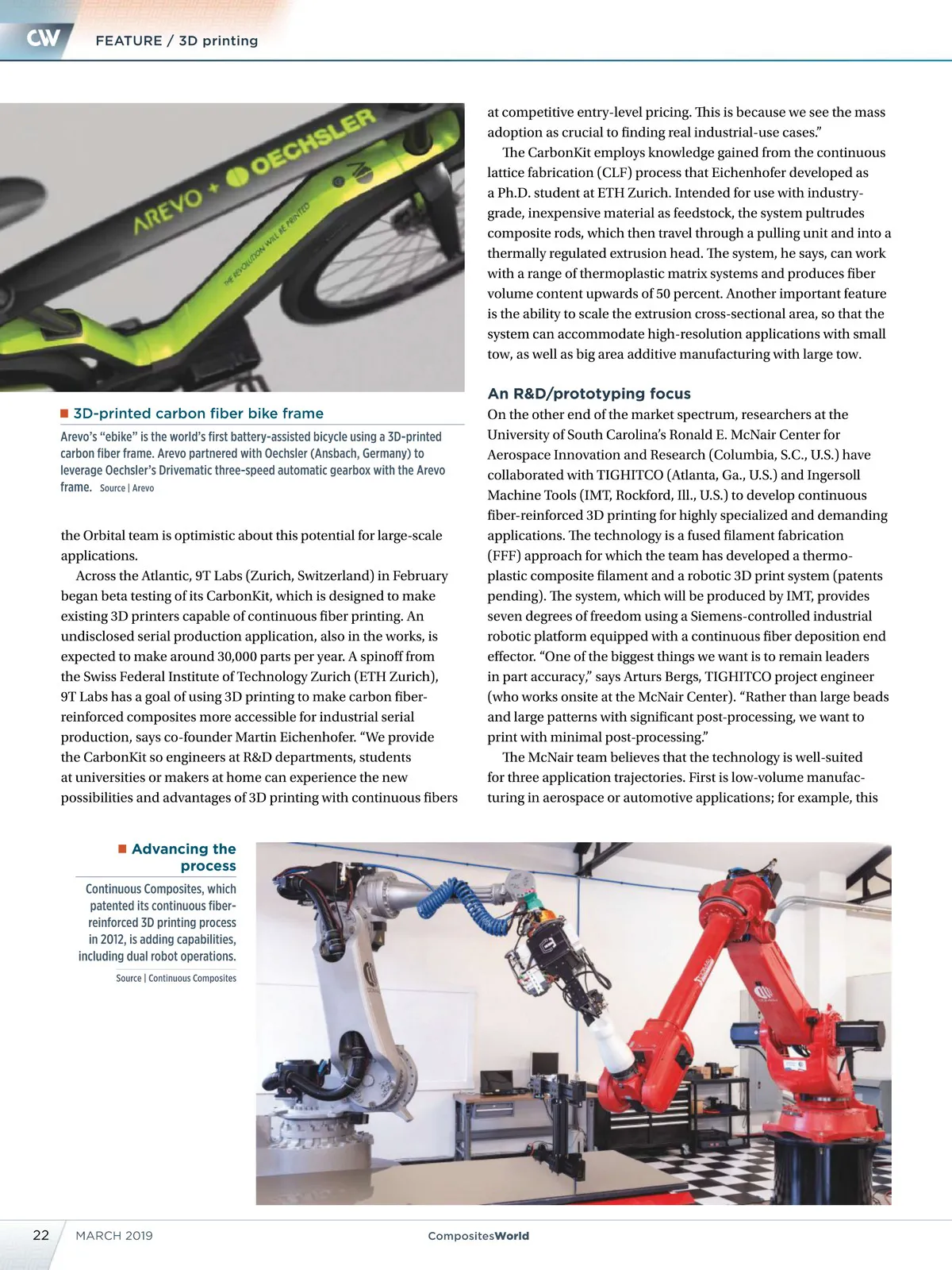 CW FEATURE / 3D printing

AREVO + OECHSLER

THE REVOLUTION WILL BE PRINTED

3D-printed carbon fiber bike frame

Arevo's "ebike" is the world's first battery-assisted bicycle using a 3D-printed carbon fiber frame. Arevo partnered with Oechsler (Ansbach, Germany) to leverage Oechsler's Drivematic three-speed automatic gearbox with the Arevo frame. Source | Arevo

the Orbital team is optimistic about this potential for large-scale applications.

Across the Atlantic, 9T Labs (Zurich, Switzerland) in February began beta testing of its CarbonKit, which is designed to make existing 3D printers capable of continuous fiber printing. An undisclosed serial production application, also in the works, is expected to make around 30,000 parts per year. A spinoff from the Swiss Federal Institute of Technology Zurich (ETH Zurich), 9T Labs has a goal of using 3D printing to make carbon fiber-reinforced composites more accessible for industrial serial production, says co-founder Martin Eichenhofer. "We provide the CarbonKit so engineers at R&D departments, students at universities or makers at home can experience the new possibilities and advantages of 3D printing with continuous fibers at competitive entry-level pricing. This is because we see the mass adoption as crucial to finding real industrial-use cases."

The CarbonKit employs knowledge gained from the continuous lattice fabrication (CLF) process that Eichenhofer developed as a Ph.D. student at ETH Zurich. Intended for use with industry-grade, inexpensive material as feedstock, the system pultrudes composite rods, which then travel through a pulling unit and into a thermally regulated extrusion head. The system, he says, can work with a range of thermoplastic matrix systems and produces fiber volume content upwards of 50 percent. Another important feature is the ability to scale the extrusion cross-sectional area, so that the system can accommodate high-resolution applications with small tow, as well as big area additive manufacturing with large tow.

An R&D/prototyping focus

On the other end of the market spectrum, researchers at the University of South Carolina's Ronald E. McNair Center for Aerospace Innovation and Research (Columbia, S.C., U.S.) have collaborated with TIGHITCO (Atlanta, Ga., U.S.) and Ingersoll Machine Tools (IMT, Rockford, Ill., U.S.) to develop continuous fiber-reinforced 3D printing for highly specialized and demanding applications. The technology is a fused filament fabrication (FFF) approach for which the team has developed a thermoplastic composite filament and a robotic 3D print system (patents pending). The system, which will be produced by IMT, provides seven degrees of freedom using a Siemens-controlled industrial robotic platform equipped with a continuous fiber deposition end effector. "One of the biggest things we want is to remain leaders in part accuracy," says Arturs Bergs, TIGHITCO project engineer (who works onsite at the McNair Center). "Rather than large beads and large patterns with significant post-processing, we want to print with minimal post-processing."

The McNair team believes that the technology is well-suited for three application trajectories. First is low-volume manufacturing in aerospace or automotive applications; for example, this

Advancing the process

Continuous Composites, which patented its continuous fiber-reinforced 3D printing process in 2012, is adding capabilities, including dual robot operations.

Source | Continuous Composites

22 MARCH 2019 CompositesWorld